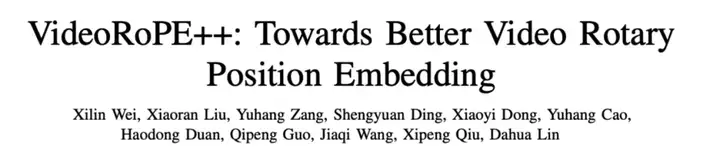 VideoRoPE++: Towards Better Video Rotary Position Embedding

Xilin Wei, Xiaoran Liu, Yuhang Zang, Shengyuan Ding, Xiaoyi Dong, Yuhang Cao, Haodong Duan, Qipeng Guo, Jiaqi Wang, Xipeng Qiu, Dahua Lin